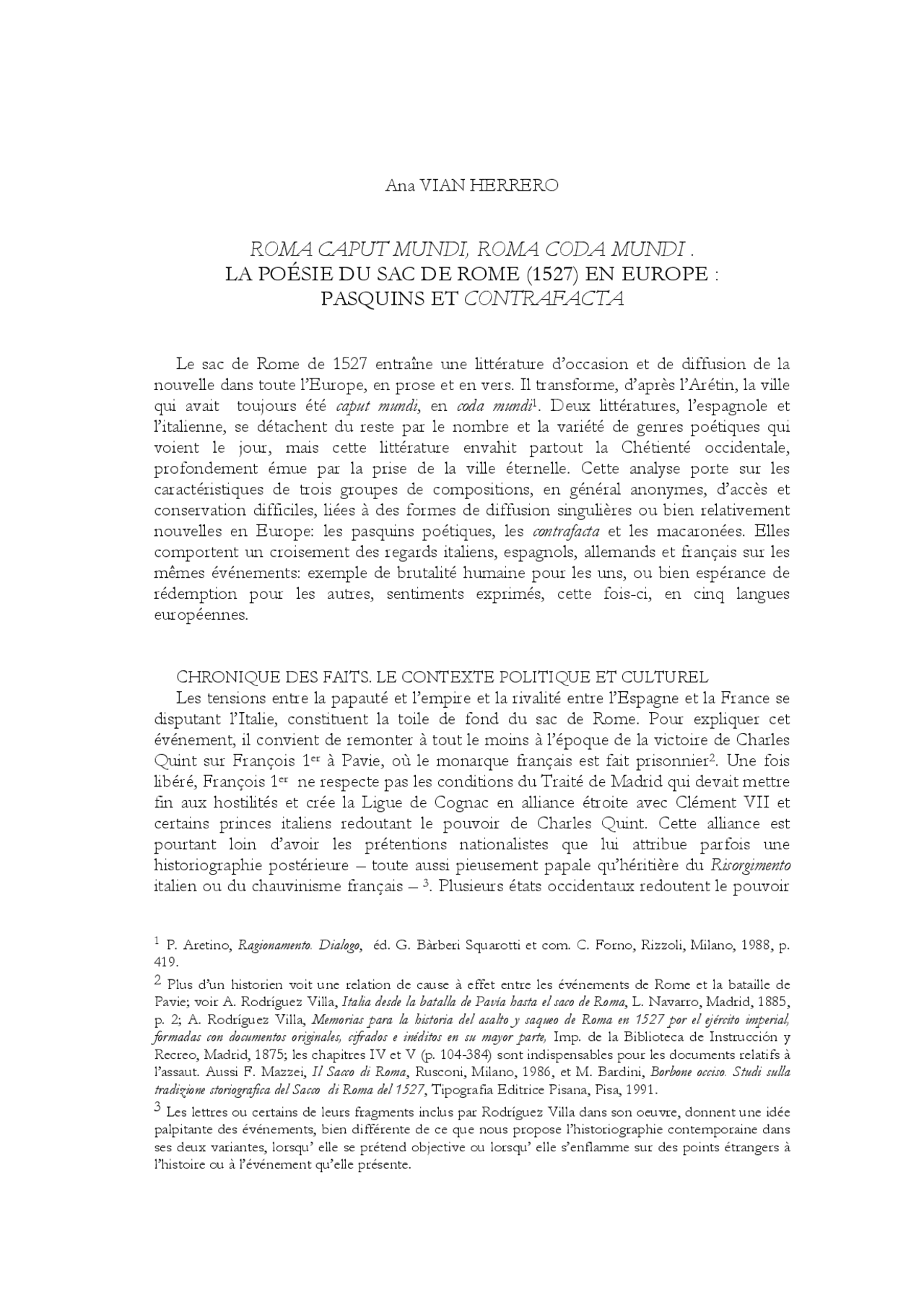 Ana VIAN HERRERO

ROMA CAPUT MUNDI, ROMA CODA MUNDI .
LA POÉSIE DU SAC DE ROME (1527) EN EUROPE :
PASQUINS ET CONTRAFACTA

Le sac de Rome de 1527 entraîne une littérature d'occasion et de diffusion de la nouvelle dans toute l'Europe, en prose et en vers. Il transforme, d'après l'Arétin, la ville qui avait toujours été caput mundi, en coda mundi$^1$. Deux littératures, l'espagnole et l'italienne, se détachent du reste par le nombre et la variété de genres poétiques qui voient le jour, mais cette littérature envahit partout la Chétienté occidentale, profondement émue par la prise de la ville éternelle. Cette analyse porte sur les caractéristiques de trois groupes de compositions, en général anonymes, d'accès et conservation difficiles, liées à des formes de diffusion singulières ou bien relativement nouvelles en Europe: les pasquins poétiques, les contrafacta et les macaronées. Elles comportent un croisement des regards italiens, espagnols, allemands et français sur les mêmes événements: exemple de brutalité humaine pour les uns, ou bien espérance de rédemption pour les autres, sentiments exprimés, cette fois-ci, en cinq langues européennes.

CHRONIQUE DES FAITS. LE CONTEXTE POLITIQUE ET CULTUREL
Les tensions entre la papauté et l'empire et la rivalité entre l'Espagne et la France se disputant l'Italie, constituent la toile de fond du sac de Rome. Pour expliquer cet événement, il convient de remonter à tout le moins à l'époque de la victoire de Charles Quint sur François 1$^{er}$ à Pavie, où le monarque français est fait prisonnier$^2$. Une fois libéré, François 1$^{er}$ ne respecte pas les conditions du Traité de Madrid qui devait mettre fin aux hostilités et crée la Ligue de Cognac en alliance étroite avec Clément VII et certains princes italiens redoutant le pouvoir de Charles Quint. Cette alliance est pourtant loin d'avoir les prétentions nationalistes que lui attribue parfois une historiographie postérieure – toute aussi pieusement papale qu'héritière du Risorgimento italien ou du chauvinisme français – $^3$. Plusieurs états occidentaux redoutent le pouvoir

$^1$ P. Aretino, Ragionamento. Dialogo, éd. G. Bàrberi Squarotti et com. C. Forno, Rizzoli, Milano, 1988, p. 419.

$^2$ Plus d'un historien voit une relation de cause à effet entre les événements de Rome et la bataille de Pavie; voir A. Rodríguez Villa, Italia desde la batalla de Pavía hasta el saco de Roma, L. Navarro, Madrid, 1885, p. 2; A. Rodríguez Villa, Memorias para la historia del asalto y saqueo de Roma en 1527 por el ejército imperial, formadas con documentos originales, cifrados e inéditos en su mayor parte, Imp. de la Biblioteca de Instrucción y Recreo, Madrid, 1875; les chapitres IV et V (p. 104-384) sont indispensables pour les documents relatifs à l'assaut. Aussi F. Mazzei, Il Sacco di Roma, Rusconi, Milano, 1986, et M. Bardini, Borbone occiso. Studi sulla tradizione storiografica del Sacco di Roma del 1527, Tipografia Editrice Pisana, Pisa, 1991.

$^3$ Les lettres ou certains de leurs fragments inclus par Rodríguez Villa dans son oeuvre, donnent une idée palpitante des événements, bien différente de ce que nous propose l'historiographie contemporaine dans ses deux variantes, lorsqu' elle se prétend objective ou lorsqu' elle s'enflamme sur des points étrangers à l'histoire ou à l'événement qu'elle présente.